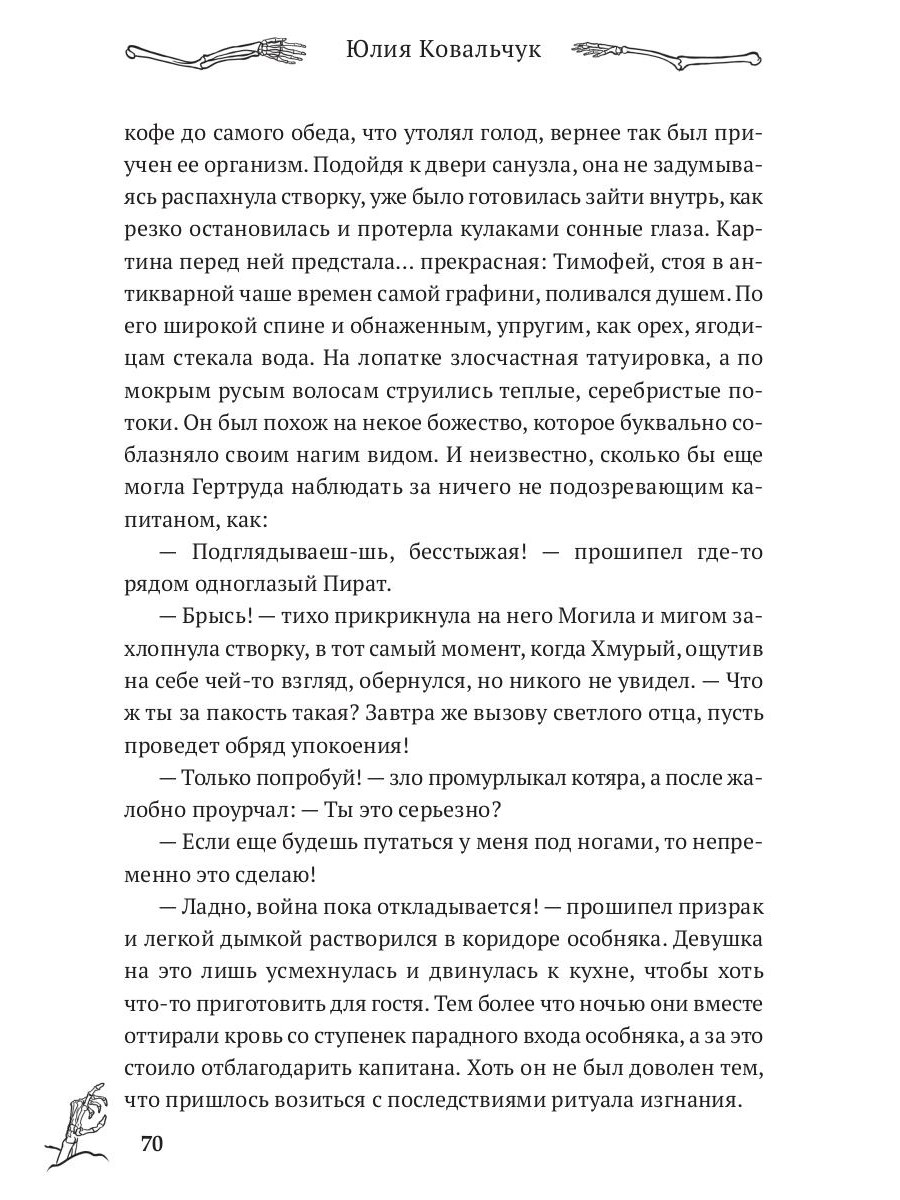 Юлия Ковальчук

кофе до самого обеда, что утолял голод, вернее так был приучен ее организм. Подойдя к двери санузла, она не задумываясь распахнула створку, уже было готовилась зайти внутрь, как резко остановилась и протерла кулаками сонные глаза. Картина перед ней предстала… прекрасная: Тимофей, стоя в антикварной чаше времен самой графини, поливался душем. По его широкой спине и обнаженным, упругим, как орех, ягодицам стекала вода. На лопатке злосчастная татуировка, а по мокрым русым волосам струились теплые, серебристые потоки. Он был похож на некое божество, которое буквально соблазняло своим нагим видом. И неизвестно, сколько бы еще могла Гертруда наблюдать за ничего не подозревающим капитаном, как:

— Подглядываеш-шь, бесстыжая! — прошипел где-то рядом одноглазый Пират.

— Брысь! — тихо прикрикнула на него Могила и мигом захлопнула створку, в тот самый момент, когда Хмурый, ощутив на себе чей-то взгляд, обернулся, но никого не увидел. — Что ж ты за пакость такая? Завтра же вызову светлого отца, пусть проведет обряд упокоения!

— Только попробуй! — зло промурлыкал котяра, а после жалобно проурчал: — Ты это серьезно?

— Если еще будешь путаться у меня под ногами, то непременно это сделаю!

— Ладно, война пока откладывается! — прошипел призрак и легкой дымкой растворился в коридоре особняка. Девушка на это лишь усмехнулась и двинулась к кухне, чтобы хоть что-то приготовить для гостя. Тем более что ночью они вместе оттирали кровь со ступенек парадного входа особняка, а за это стоило отблагодарить капитана. Хоть он не был доволен тем, что пришлось возиться с последствиями ритуала изгнания.

70